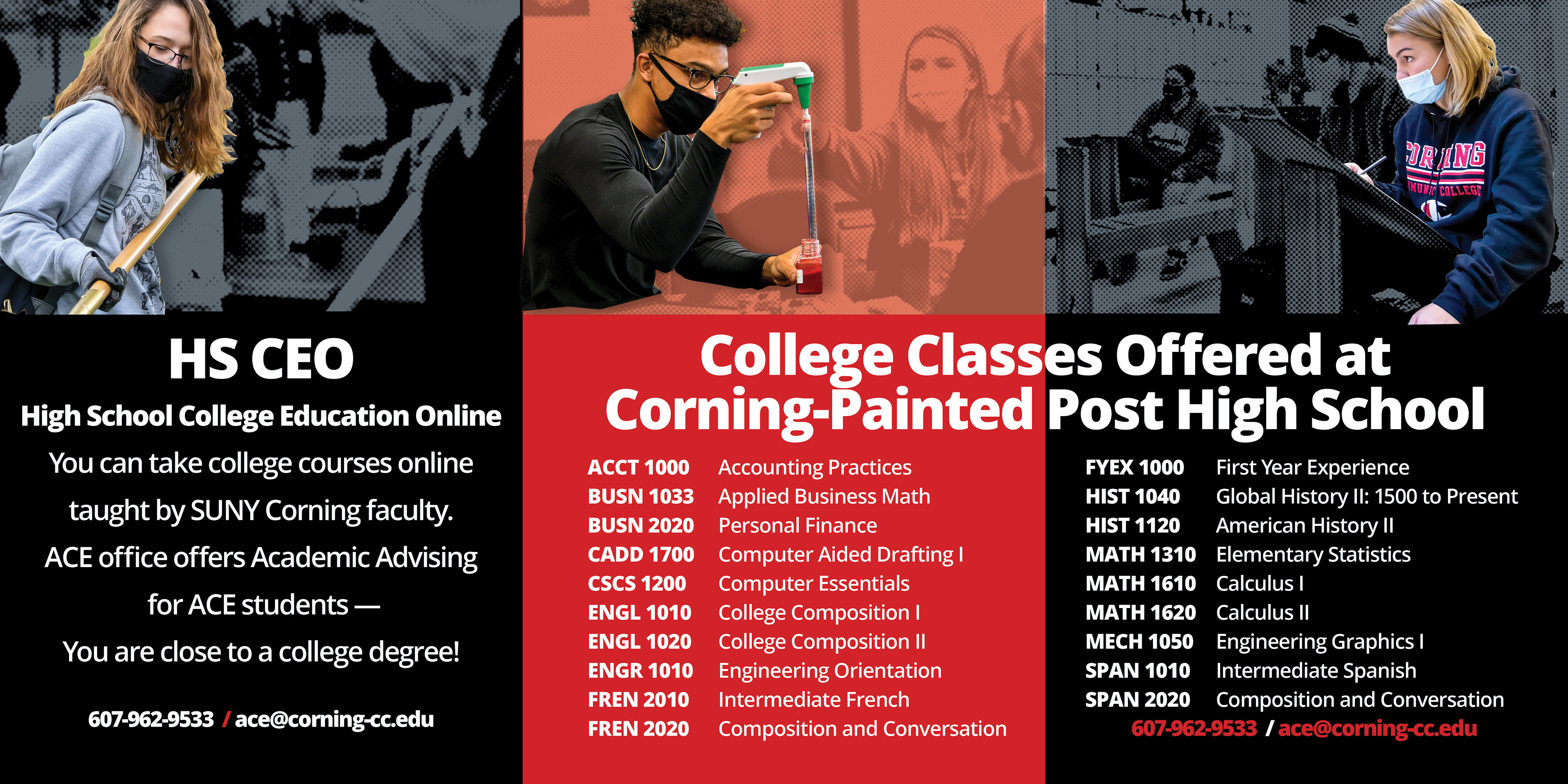 HS CEO

High School College Education Online

You can take college courses online taught by SUNY Corning faculty. ACE office offers Academic Advising for ACE students — You are close to a college degree!

607-962-9533 / ace@corning-cc.edu

College Classes Offered at Corning-Painted Post High School

ACCT 1000 Accounting Practices
BUSN 1033 Applied Business Math
BUSN 2020 Personal Finance
CADD 1700 Computer Aided Drafting I
CSCS 1200 Computer Essentials
ENGL 1010 College Composition I
ENGL 1020 College Composition II
ENGR 1010 Engineering Orientation
FREN 2010 Intermediate French
FREN 2020 Composition and Conversation

FYEX 1000 First Year Experience
HIST 1040 Global History II: 1500 to Present
HIST 1120 American History II
MATH 1310 Elementary Statistics
MATH 1610 Calculus I
MATH 1620 Calculus II
MECH 1050 Engineering Graphics I
SPAN 1010 Intermediate Spanish
SPAN 2020 Composition and Conversation

607-962-9533 / ace@corning-cc.edu